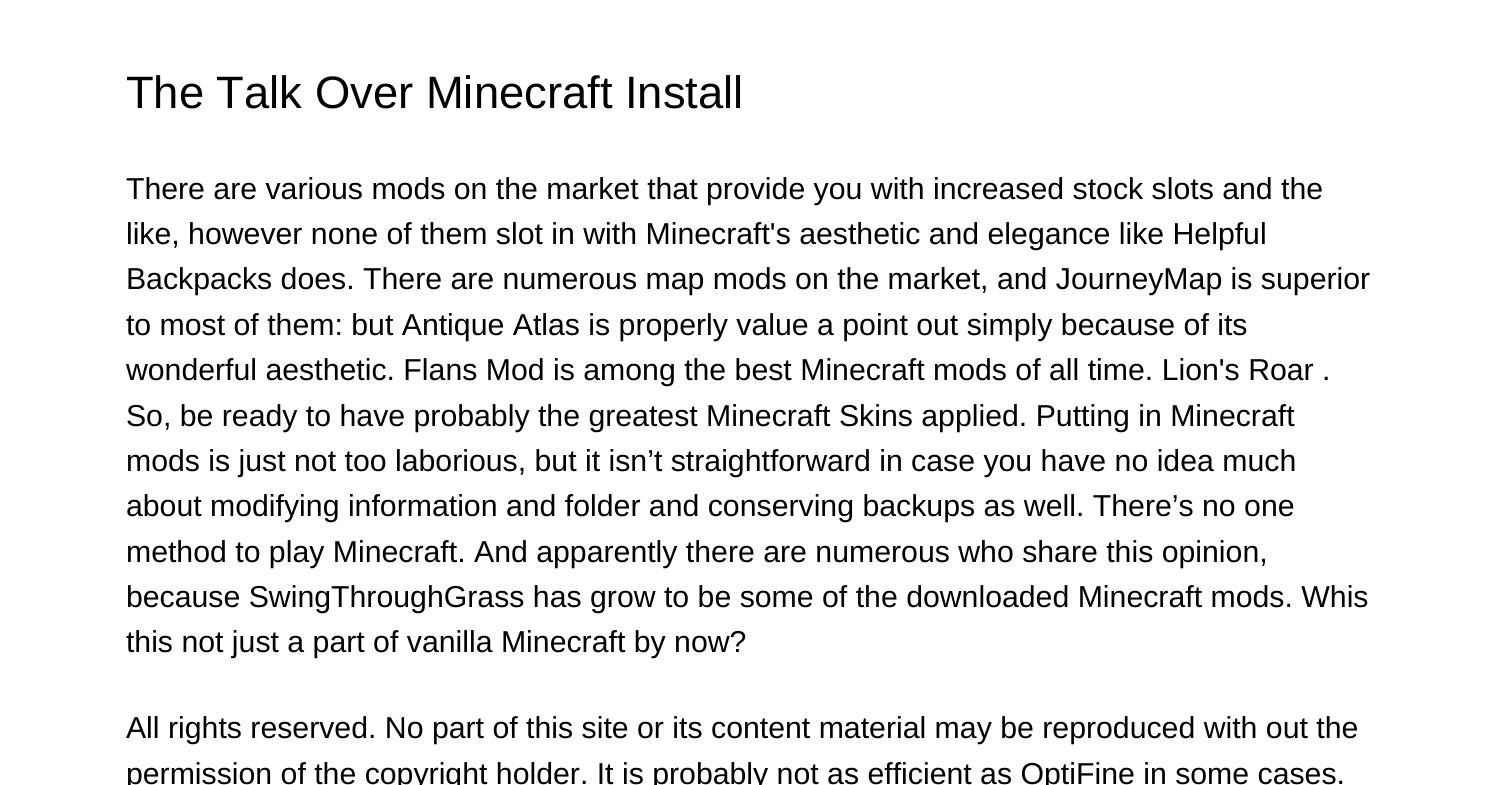 The Talk Over Minecraft Install

There are various mods on the market that provide you with increased stock slots and the like, however none of them slot in with Minecraft's aesthetic and elegance like Helpful Backpacks does. There are numerous map mods on the market, and JourneyMap is superior to most of them: but Antique Atlas is properly value a point out simply because of its wonderful aesthetic. Flans Mod is among the best Minecraft mods of all time. Lion's Roar . So, be ready to have probably the greatest Minecraft Skins applied. Putting in Minecraft mods is just not too laborious, but it isn't straightforward in case you have no idea much about modifying information and folder and conserving backups as well. There's no one method to play Minecraft. And apparently there are numerous who share this opinion, because SwingThroughGrass has grow to be some of the downloaded Minecraft mods. Whis this not just a part of vanilla Minecraft by now?

All rights reserved. No part of this site or its content material may be reproduced with out the permission of the copyright holder. It is probably not as efficient as OptiFine in some cases.